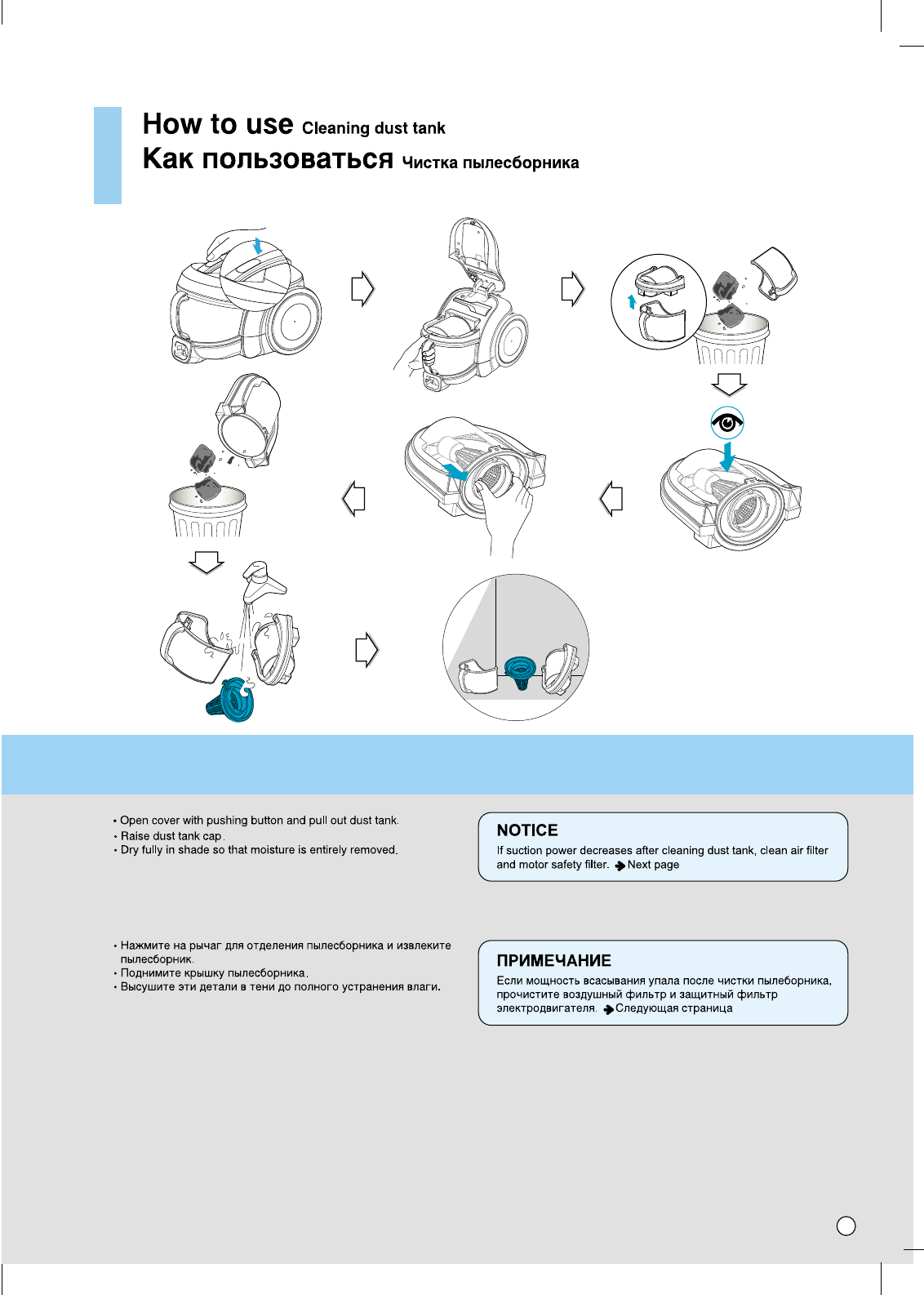 How to use Cleaning dust tank
Как пользоваться Чистка пылесборника

• Open cover with pushing button and pull out dust tank.
• Raise dust tank cap.
• Dry fully in shade so that moisture is entirely removed.

NOTICE
If suction power decreases after cleaning dust tank, clean air filter and motor safety filter. ➔ Next page

• Нажмите на рычаг для отделения пылесборника и извлеките пылесборник.
• Поднимите крышку пылесборника.
• Высушите эти детали в тени до полного устранения влаги.

ПРИМЕЧАНИЕ
Если мощность всасывания упала после чистки пылеборника, прочистите воздушный фильтр и защитный фильтр электродвигателя. ➔ Следующая страница